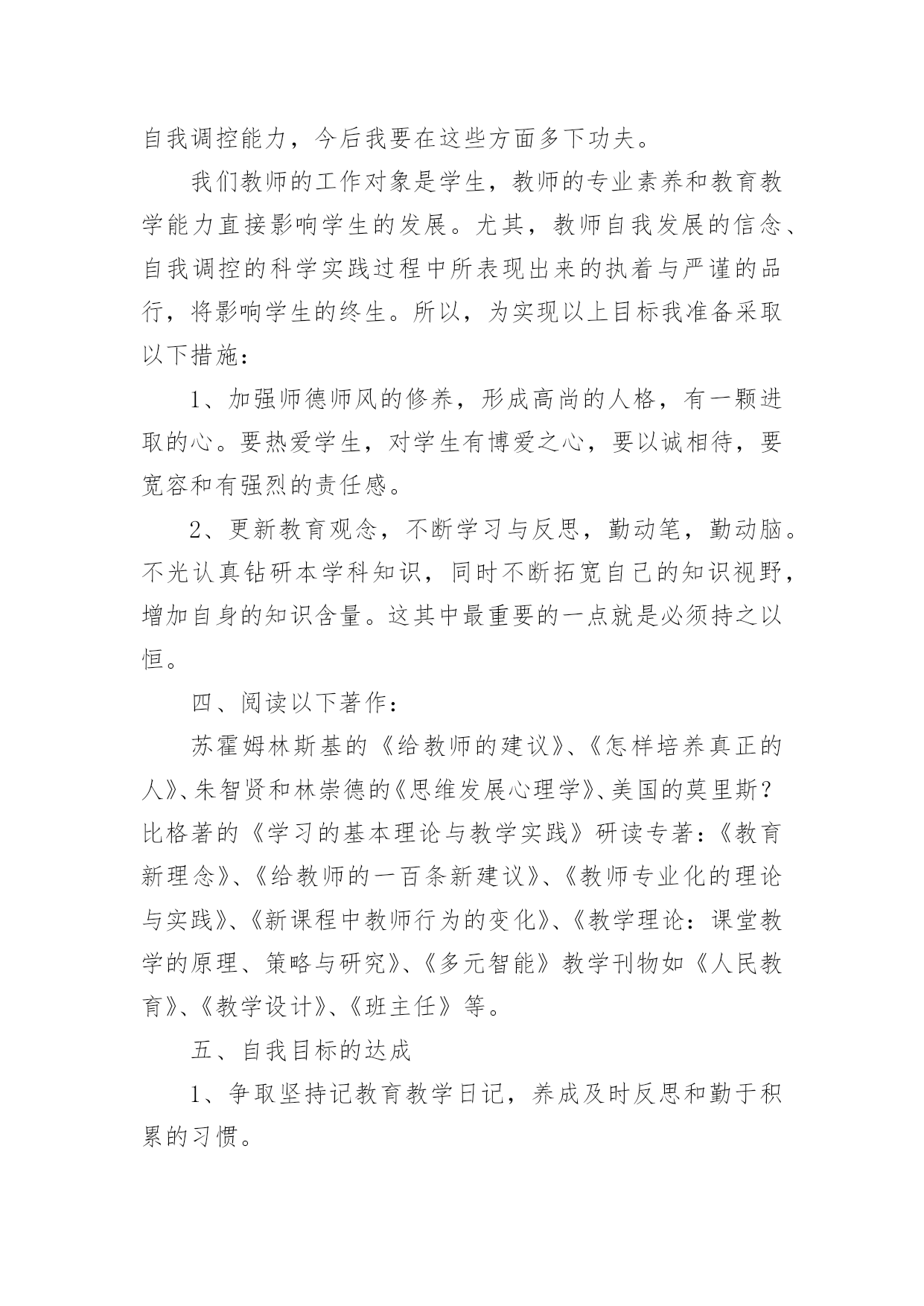 自我调控能力，今后我要在这些方面多下功夫。

我们教师的工作对象是学生，教师的专业素养和教育教学能力直接影响学生的发展。尤其，教师自我发展的信念、自我调控的科学实践过程中所表现出来的执着与严谨的品行，将影响学生的终生。所以，为实现以上目标我准备采取以下措施：

1、加强师德师风的修养，形成高尚的人格，有一颗进取的心。要热爱学生，对学生有博爱之心，要以诚相待，要宽容和有强烈的责任感。

2、更新教育观念，不断学习与反思，勤动笔，勤动脑。不光认真钻研本学科知识，同时不断拓宽自己的知识视野，增加自身的知识含量。这其中最重要的一点就是必须持之以恒。

四、阅读以下著作：

苏霍姆林斯基的《给教师的建议》、《怎样培养真正的人》、朱智贤和林崇德的《思维发展心理学》、美国的莫里斯?比格著的《学习的基本理论与教学实践》研读专著：《教育新理念》、《给教师的一百条新建议》、《教师专业化的理论与实践》、《新课程中教师行为的变化》、《教学理论：课堂教学的原理、策略与研究》、《多元智能》教学刊物如《人民教育》、《教学设计》、《班主任》等。

五、自我目标的达成

1、争取坚持记教育教学日记，养成及时反思和勤于积累的习惯。